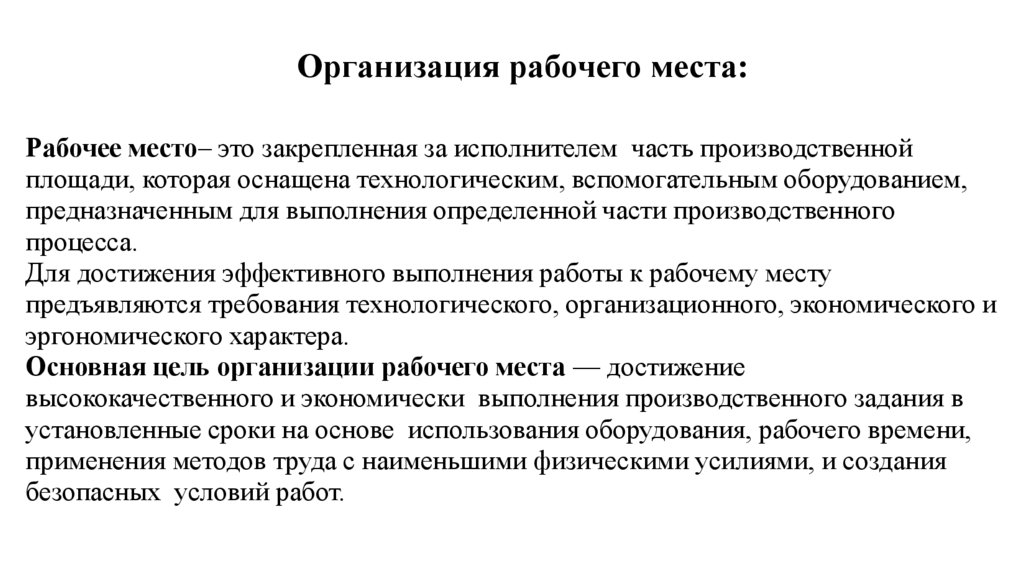 Организация рабочего места:

Рабочее место– это закрепленная за исполнителем часть производственной площади, которая оснащена технологическим, вспомогательным оборудованием, предназначенным для выполнения определенной части производственного процесса.
Для достижения эффективного выполнения работы к рабочему месту предъявляются требования технологического, организационного, экономического и эргономического характера.
Основная цель организации рабочего места — достижение высококачественного и экономически выполнения производственного задания в установленные сроки на основе использования оборудования, рабочего времени, применения методов труда с наименьшими физическими усилиями, и создания безопасных условий работ.